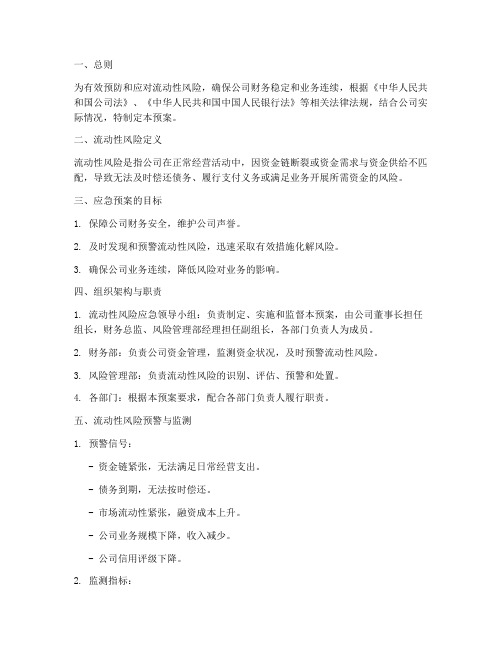 一、总则

为有效预防和应对流动性风险，确保公司财务稳定和业务连续，根据《中华人民共和国公司法》、《中华人民共和国中国人民银行法》等相关法律法规，结合公司实际情况，特制定本预案。

二、流动性风险定义

流动性风险是指公司在正常经营活动中，因资金链断裂或资金需求与资金供给不匹配，导致无法及时偿还债务、履行支付义务或满足业务开展所需资金的风险。

三、应急预案的目标

1. 保障公司财务安全，维护公司声誉。

2. 及时发现和预警流动性风险，迅速采取有效措施化解风险。

3. 确保公司业务连续，降低风险对业务的影响。

四、组织架构与职责

1. 流动性风险应急领导小组：负责制定、实施和监督本预案，由公司董事长担任组长，财务总监、风险管理部经理担任副组长，各部门负责人为成员。

2. 财务部：负责公司资金管理，监测资金状况，及时预警流动性风险。

3. 风险管理部：负责流动性风险的识别、评估、预警和处置。

4. 各部门：根据本预案要求，配合各部门负责人履行职责。

五、流动性风险预警与监测

1. 预警信号：

- 资金链紧张，无法满足日常经营支出。

- 债务到期，无法按时偿还。

- 市场流动性紧张，融资成本上升。

- 公司业务规模下降，收入减少。

- 公司信用评级下降。

2. 监测指标：